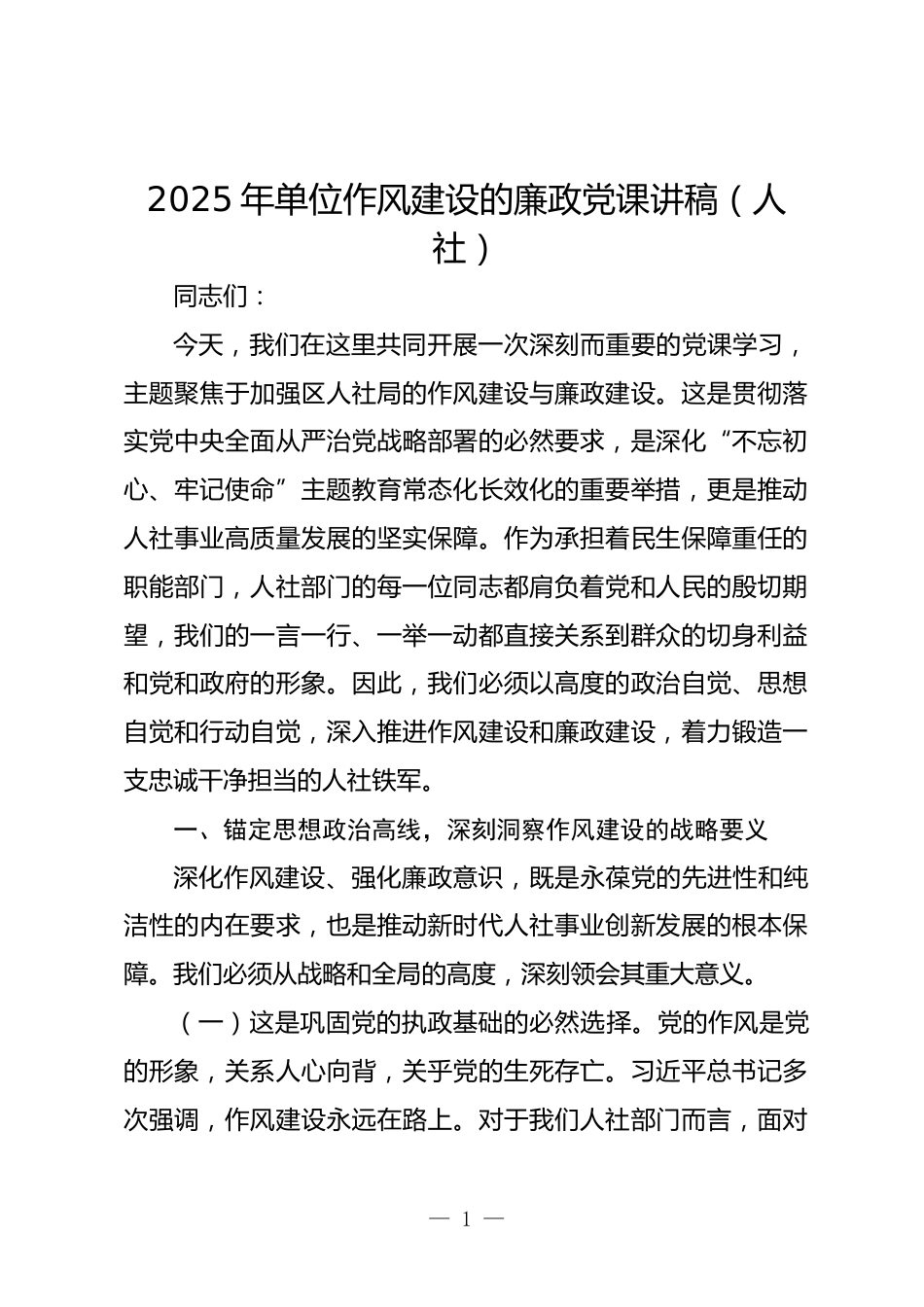 2025 年单位作风建设的廉政党课讲稿（人社）

同志们：

今天，我们在这里共同开展一次深刻而重要的党课学习，主题聚焦于加强区人社局的作风建设与廉政建设。这是贯彻落实党中央全面从严治党战略部署的必然要求，是深化“不忘初心、牢记使命”主题教育常态化长效化的重要举措，更是推动人社事业高质量发展的坚实保障。作为承担着民生保障重任的职能部门，人社部门的每一位同志都肩负着党和人民的殷切期望，我们的一言一行、一举一动都直接关系到群众的切身利益和党和政府的形象。因此，我们必须以高度的政治自觉、思想自觉和行动自觉，深入推进作风建设和廉政建设，着力锻造一支忠诚干净担当的人社铁军。

一、锚定思想政治高线，深刻洞察作风建设的战略要义

深化作风建设、强化廉政意识，既是永葆党的先进性和纯洁性的内在要求，也是推动新时代人社事业创新发展的根本保障。我们必须从战略和全局的高度，深刻领会其重大意义。

（一）这是巩固党的执政基础的必然选择。党的作风是党的形象，关系人心向背，关乎党的生死存亡。习近平总书记多次强调，作风建设永远在路上。对于我们人社部门而言，面对

— 1 —